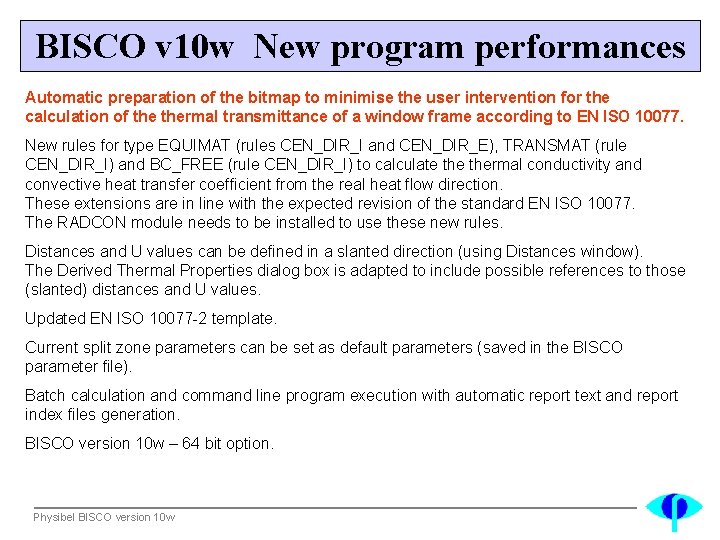 BISCO v10w New program performances

Automatic preparation of the bitmap to minimise the user intervention for the calculation of the thermal transmittance of a window frame according to EN ISO 10077.

New rules for type EQUIMAT (rules CEN_DIR_I and CEN_DIR_E), TRANSMAT (rule CEN_DIR_I) and BC_FREE (rule CEN_DIR_I) to calculate the thermal conductivity and convective heat transfer coefficient from the real heat flow direction.
These extensions are in line with the expected revision of the standard EN ISO 10077.
The RADCON module needs to be installed to use these new rules.

Distances and U values can be defined in a slanted direction (using Distances window).
The Derived Thermal Properties dialog box is adapted to include possible references to those (slanted) distances and U values.

Updated EN ISO 10077-2 template.

Current split zone parameters can be set as default parameters (saved in the BISCO parameter file).

Batch calculation and command line program execution with automatic report text and report index files generation.

BISCO version 10w – 64 bit option.

Physibel BISCO version 10w